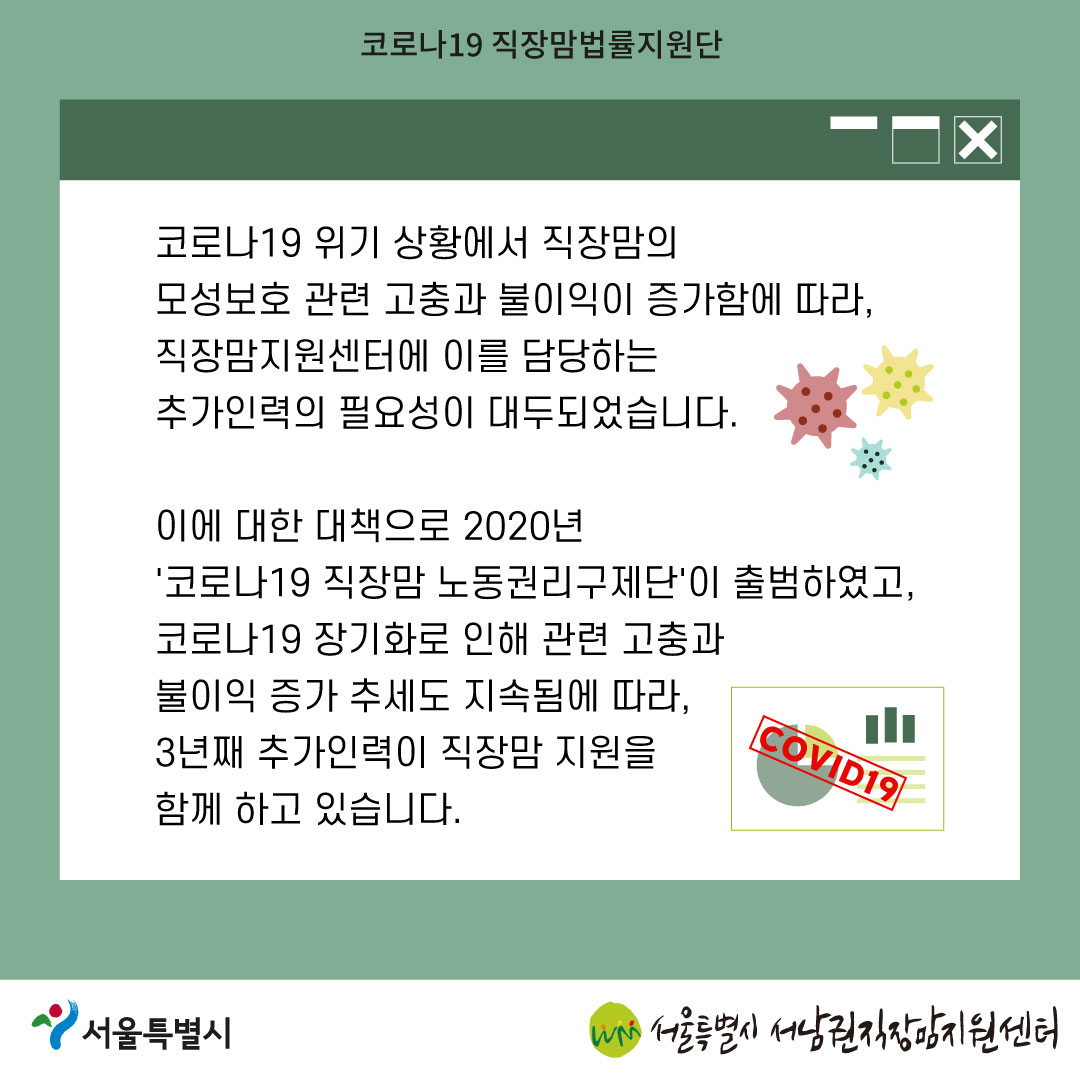 코로나19 직장맘법률지원단

코로나19 위기 상황에서 직장맘의 모성보호 관련 고충과 불이익이 증가함에 따라, 직장맘지원센터에 이를 담당하는 추가인력의 필요성이 대두되었습니다.

이에 대한 대책으로 2020년 '코로나19 직장맘 노동권리구제단'이 출범하였고, 코로나19 장기화로 인해 관련 고충과 불이익 증가 추세도 지속됨에 따라, 3년째 추가인력이 직장맘 지원을 함께 하고 있습니다.

COVID19

서울특별시

서울특별시 서남권직장맘지원센터